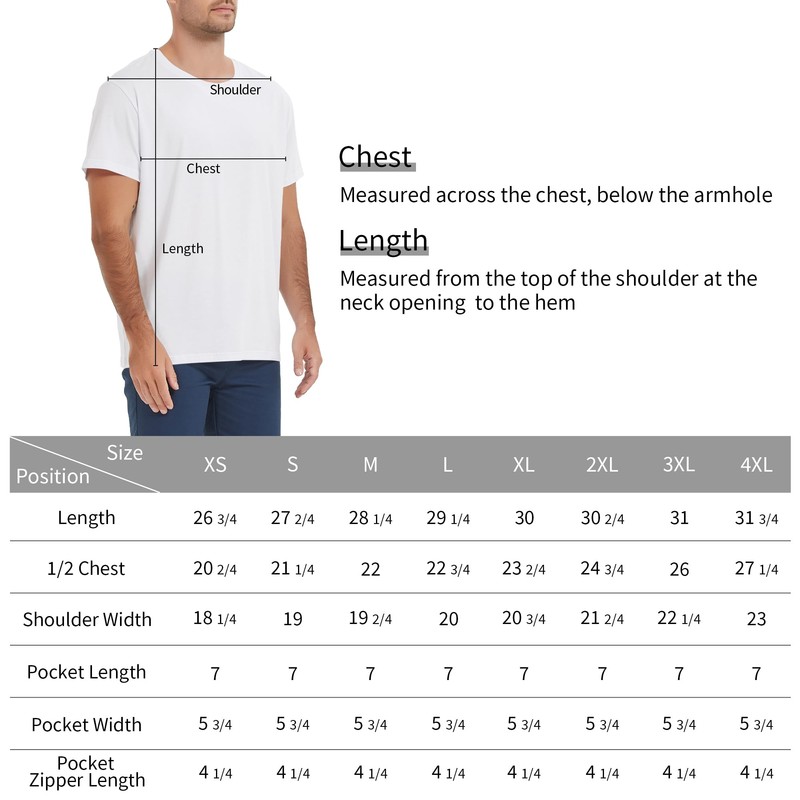 Shoulder

Chest

Length

Chest

Measured across the chest, below the armhole

Length

Measured from the top of the shoulder at the neck opening to the hem

| Size / Position | XS | S | M | L | XL | 2XL | 3XL | 4XL |
|---|---|---|---|---|---|---|---|---|
| Length | 26 3/4 | 27 2/4 | 28 1/4 | 29 1/4 | 30 | 30 2/4 | 31 | 31 3/4 |
| 1/2 Chest | 20 2/4 | 21 1/4 | 22 | 22 3/4 | 23 2/4 | 24 3/4 | 26 | 27 1/4 |
| Shoulder Width | 18 1/4 | 19 | 19 2/4 | 20 | 20 3/4 | 21 2/4 | 22 1/4 | 23 |
| Pocket Length | 7 | 7 | 7 | 7 | 7 | 7 | 7 | 7 |
| Pocket Width | 5 3/4 | 5 3/4 | 5 3/4 | 5 3/4 | 5 3/4 | 5 3/4 | 5 3/4 | 5 3/4 |
| Pocket Zipper Length | 4 1/4 | 4 1/4 | 4 1/4 | 4 1/4 | 4 1/4 | 4 1/4 | 4 1/4 | 4 1/4 |